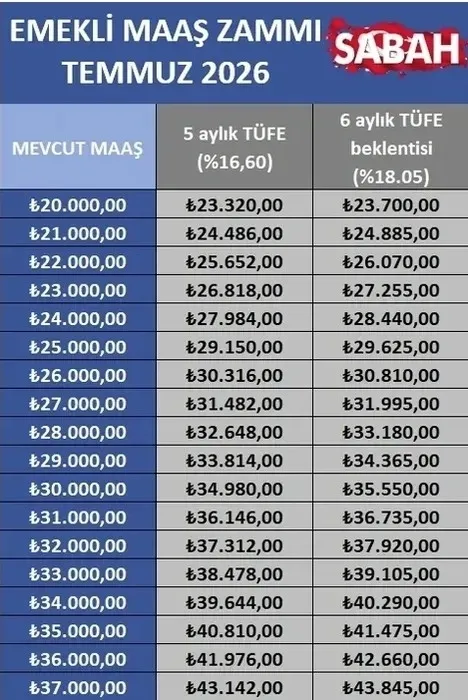 EMEKLİ MAAŞ ZAMMI TEMMUZ 2026

SABAH

| MEVCUT MAAŞ | 5 aylık TÜFE (%16,60) | 6 aylık TÜFE beklentisi (%18.05) |
|---|---|---|
| ₺20.000,00 | ₺23.320,00 | ₺23.700,00 |
| ₺21.000,00 | ₺24.486,00 | ₺24.885,00 |
| ₺22.000,00 | ₺25.652,00 | ₺26.070,00 |
| ₺23.000,00 | ₺26.818,00 | ₺27.255,00 |
| ₺24.000,00 | ₺27.984,00 | ₺28.440,00 |
| ₺25.000,00 | ₺29.150,00 | ₺29.625,00 |
| ₺26.000,00 | ₺30.316,00 | ₺30.810,00 |
| ₺27.000,00 | ₺31.482,00 | ₺31.995,00 |
| ₺28.000,00 | ₺32.648,00 | ₺33.180,00 |
| ₺29.000,00 | ₺33.814,00 | ₺34.365,00 |
| ₺30.000,00 | ₺34.980,00 | ₺35.550,00 |
| ₺31.000,00 | ₺36.146,00 | ₺36.735,00 |
| ₺32.000,00 | ₺37.312,00 | ₺37.920,00 |
| ₺33.000,00 | ₺38.478,00 | ₺39.105,00 |
| ₺34.000,00 | ₺39.644,00 | ₺40.290,00 |
| ₺35.000,00 | ₺40.810,00 | ₺41.475,00 |
| ₺36.000,00 | ₺41.976,00 | ₺42.660,00 |
| ₺37.000,00 | ₺43.142,00 | ₺43.845,00 |